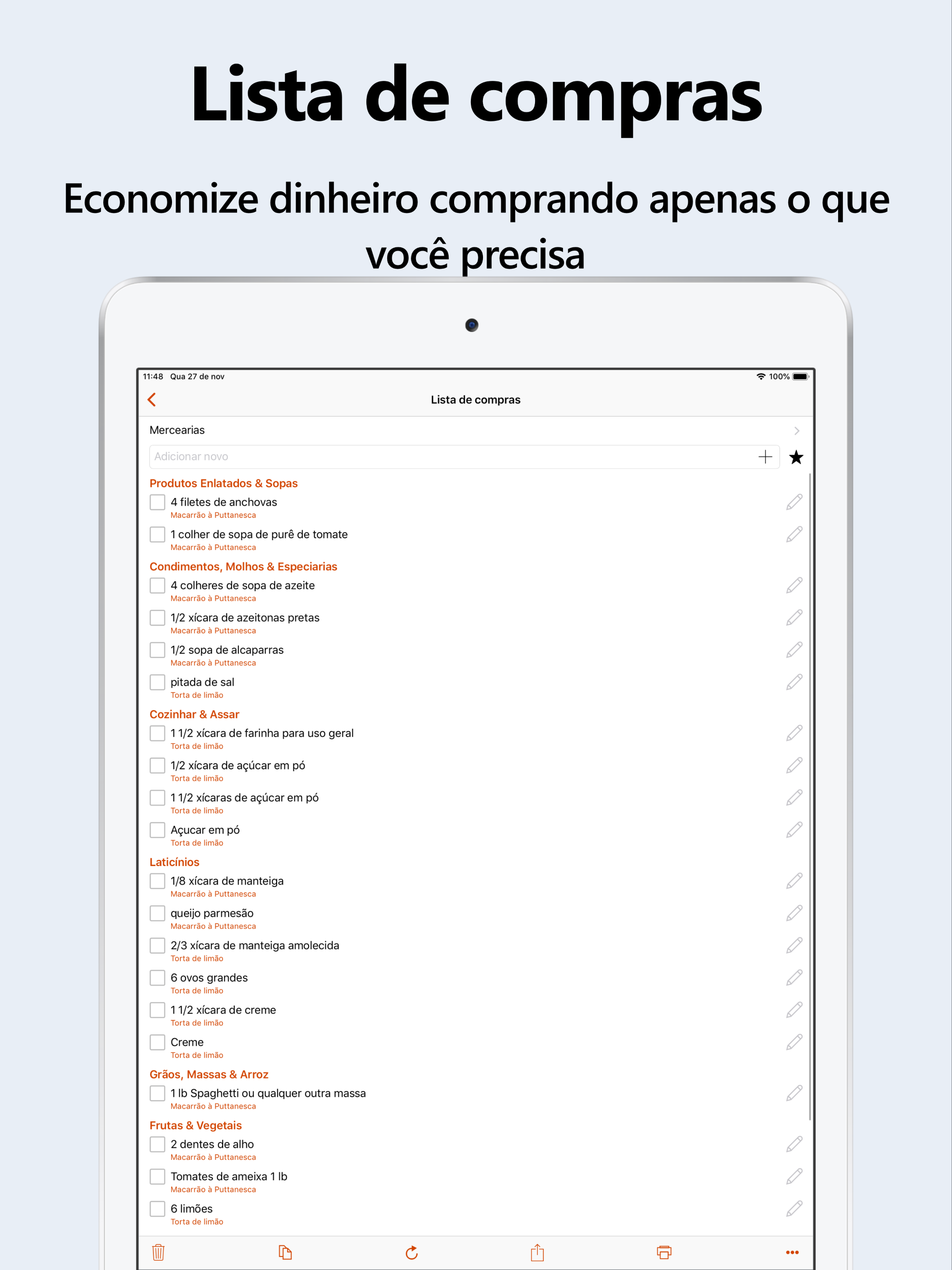 Lista de compras

Economize dinheiro comprando apenas o que você precisa

11:48 Qua 27 de nov
100%

Lista de compras

Mercearias

Adicionar novo

Produtos Enlatados & Sopas

4 filetes de anchovas
Macarrão à Puttanesca

1 colher de sopa de purê de tomate
Macarrão à Puttanesca

Condimentos, Molhos & Especiarias

4 colheres de sopa de azeite
Macarrão à Puttanesca

1/2 xícara de azeitonas pretas
Macarrão à Puttanesca

1/2 sopa de alcaparras
Macarrão à Puttanesca

pitada de sal
Torta de limão

Cozinhar & Assar

1 1/2 xícara de farinha para uso geral
Torta de limão

1/2 xícara de açúcar em pó
Torta de limão

1 1/2 xícaras de açúcar em pó
Torta de limão

Açucar em pó
Torta de limão

Laticínios

1/8 xícara de manteiga
Macarrão à Puttanesca

queijo parmesão
Macarrão à Puttanesca

2/3 xícara de manteiga amolecida
Torta de limão

6 ovos grandes
Torta de limão

1 1/2 xícara de creme
Torta de limão

Creme
Torta de limão

Grãos, Massas & Arroz

1 lb Spaghetti ou qualquer outra massa
Macarrão à Puttanesca

Frutas & Vegetais

2 dentes de alho
Macarrão à Puttanesca

Tomates de ameixa 1 lb
Macarrão à Puttanesca

6 limões
Torta de limão